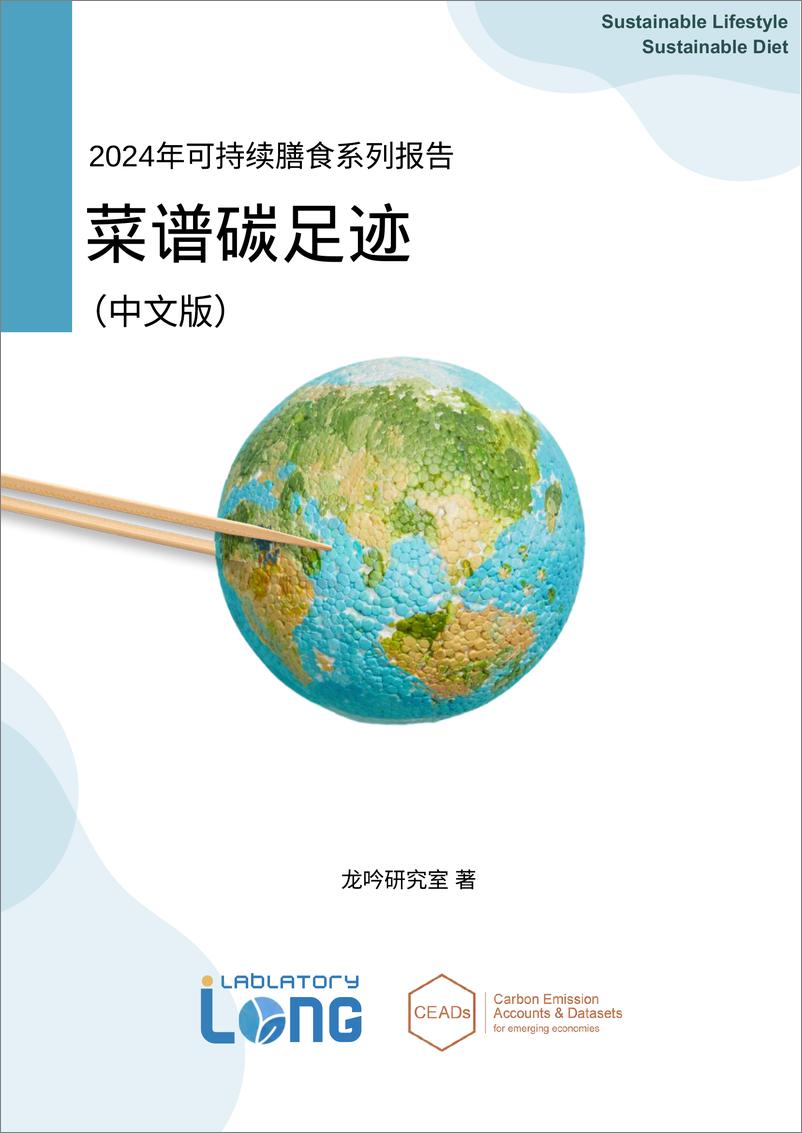 Sustainable Lifestyle
Sustainable Diet

2024年可持续膳食系列报告

菜谱碳足迹

（中文版）

龙吟研究室 著

LABLATORY
LONG

CEADs

Carbon Emission
Accounts & Datasets
for emerging economies